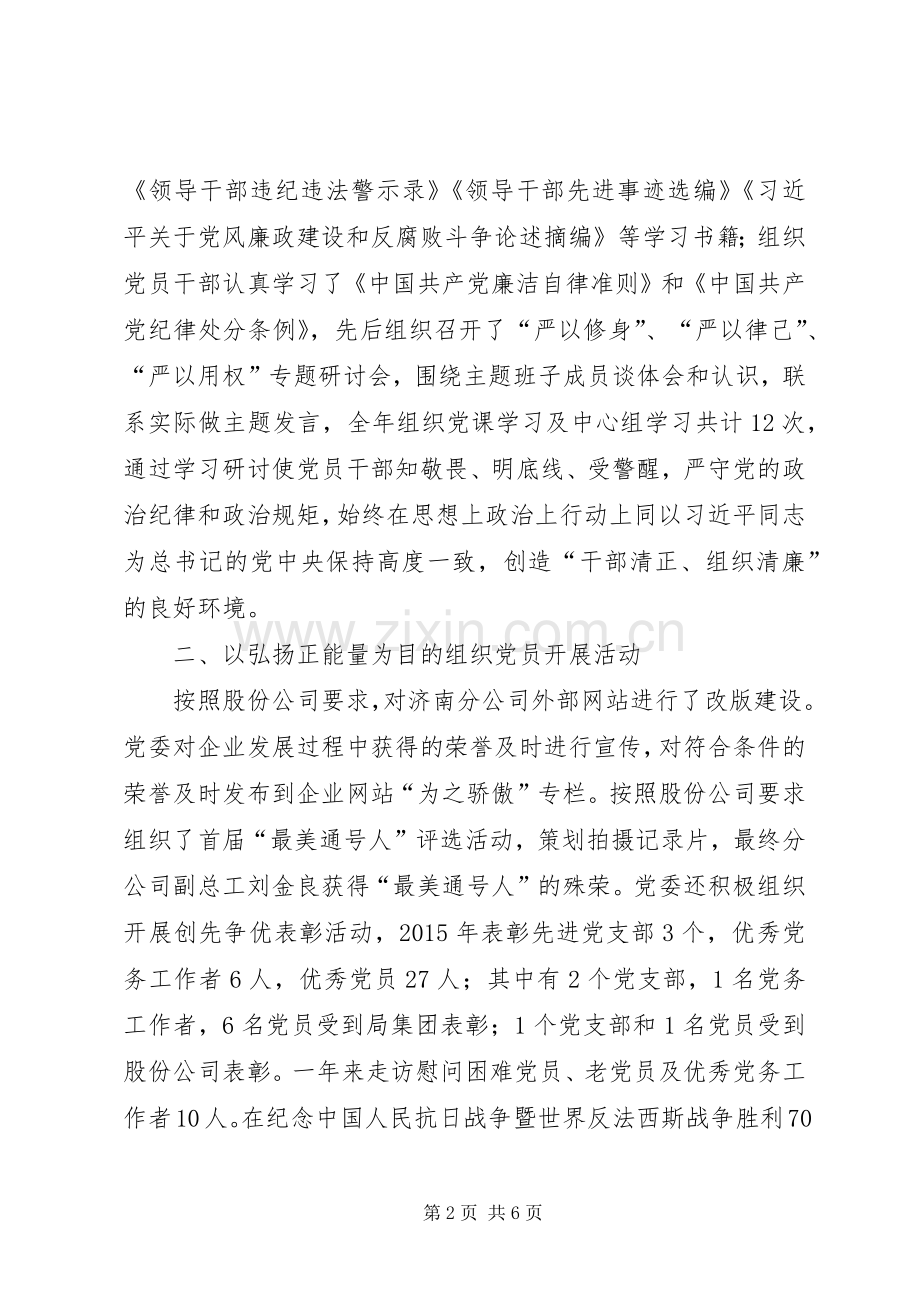 《领导干部违纪违法警示录》《领导干部先进事迹选编》《习近平关于党风廉政建设和反腐败斗争论述摘编》等学习书籍；组织党员干部认真学习了《中国共产党廉洁自律准则》和《中国共产党纪律处分条例》，先后组织召开了“严以修身”、“严以律己”、“严以用权”专题研讨会，围绕主题班子成员谈体会和认识，联系实际做主题发言，全年组织党课学习及中心组学习共计12次，通过学习研讨使党员干部知敬畏、明底线、受警醒，严守党的政治纪律和政治规矩，始终在思想上政治上行动上同以习近平同志为总书记的党中央保持高度一致，创造“干部清正、组织清廉”的良好环境。

二、以弘扬正能量为目的组织党员开展活动

按照股份公司要求，对济南分公司外部网站进行了改版建设。党委对企业发展过程中获得的荣誉及时进行宣传，对符合条件的荣誉及时发布到企业网站“为之骄傲”专栏。按照股份公司要求组织了首届“最美通号人”评选活动，策划拍摄记录片，最终分公司副总工刘金良获得“最美通号人”的殊荣。党委还积极组织开展创先争优表彰活动，2015年表彰先进党支部3个，优秀党务工作者6人，优秀党员27人；其中有2个党支部，1名党务工作者，6名党员受到局集团表彰；1个党支部和1名党员受到股份公司表彰。一年来走访慰问困难党员、老党员及优秀党务工作者10人。在纪念中国人民抗日战争暨世界反法西斯战争胜利70

第2页 共6页

www.zixin.com.cn